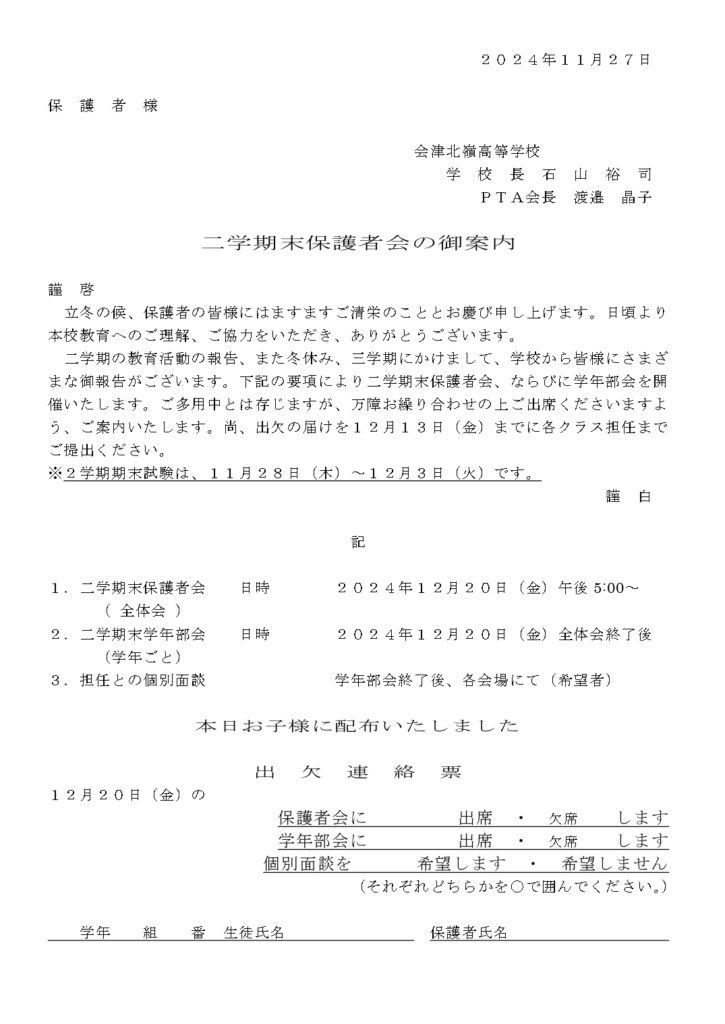 ２０２４年１１月２７日

保　護　者　様

会津北嶺高等学校
学　校　長　石　山　裕　司
ＰＴＡ会長　渡邉　晶子

二学期末保護者会の御案内

謹　啓
立冬の候、保護者の皆様にはますますご清栄のこととお慶び申し上げます。日頃より本校教育へのご理解、ご協力をいただき、ありがとうございます。
二学期の教育活動の報告、また冬休み、三学期にかけまして、学校から皆様にさまざまな御報告がございます。下記の要項により二学期末保護者会、ならびに学年部会を開催いたします。ご多用中とは存じますが、万障お繰り合わせの上ご出席くださいますよう、ご案内いたします。尚、出欠の届けを１２月１３日（金）までに各クラス担任までご提出ください。
※２学期期末試験は、１１月２８日（木）～１２月３日（火）です。

謹　白

記

１．二学期末保護者会　　日時　　２０２４年１２月２０日（金）午後 5:00～
（ 全体会 ）
２．二学期末学年部会　　日時　　２０２４年１２月２０日（金）全体会終了後
（学年ごと）
３．担任との個別面談　　学年部会終了後、各会場にて（希望者）

本日お子様に配布いたしました

出　欠　連　絡　票

１２月２０日（金）の
保護者会に　出席　・　欠席　します
学年部会に　出席　・　欠席　します
個別面談を　希望します　・　希望しません
（それぞれどちらかを○で囲んでください。）

学年　　組　　番　生徒氏名　　　　保護者氏名